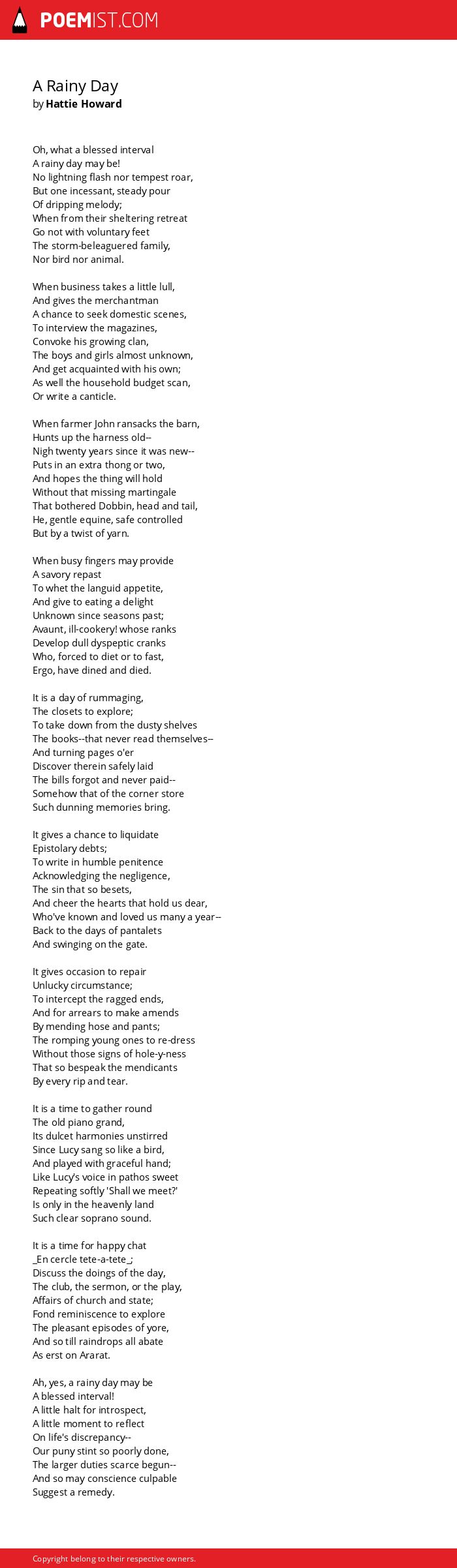 POEMIST.COM

A Rainy Day
by Hattie Howard

Oh, what a blessed interval
A rainy day may be!
No lightning flash nor tempest roar,
But one incessant, steady pour
Of dripping melody;
When from their sheltering retreat
Go not with voluntary feet
The storm-beleaguered family,
Nor bird nor animal.

When business takes a little lull,
And gives the merchantman
A chance to seek domestic scenes,
To interview the magazines,
Convoke his growing clan,
The boys and girls almost unknown,
And get acquainted with his own;
As well the household budget scan,
Or write a canticle.

When farmer John ransacks the barn,
Hunts up the harness old--
Nigh twenty years since it was new--
Puts in an extra thong or two,
And hopes the thing will hold
Without that missing martingale
That bothered Dobbin, head and tail,
He, gentle equine, safe controlled
But by a twist of yarn.

When busy fingers may provide
A savory repast
To whet the languid appetite,
And give to eating a delight
Unknown since seasons past;
Avaunt, ill-cookery! whose ranks
Develop dull dyspeptic cranks
Who, forced to diet or to fast,
Ergo, have dined and died.

It is a day of rummaging,
The closets to explore;
To take down from the dusty shelves
The books--that never read themselves--
And turning pages o'er
Discover therein safely laid
The bills forgot and never paid--
Somehow that of the corner store
Such dunning memories bring.

It gives a chance to liquidate
Epistolary debts;
To write in humble penitence
Acknowledging the negligence,
The sin that so besets,
And cheer the hearts that hold us dear,
Who've known and loved us many a year--
Back to the days of pantalets
And swinging on the gate.

It gives occasion to repair
Unlucky circumstance;
To intercept the ragged ends,
And for arrears to make amends
By mending hose and pants;
The romping young ones to re-dress
Without those signs of hole-y-ness
That so bespeak the mendicants
By every rip and tear.

It is a time to gather round
The old piano grand,
Its dulcet harmonies unstirred
Since Lucy sang so like a bird,
And played with graceful hand;
Like Lucy's voice in pathos sweet
Repeating softly 'Shall we meet?'
Is only in the heavenly land
Such clear soprano sound.

It is a time for happy chat
_En cercle tete-a-tete_;
Discuss the doings of the day,
The club, the sermon, or the play,
Affairs of church and state;
Fond reminiscence to explore
The pleasant episodes of yore,
And so till raindrops all abate
As erst on Ararat.

Ah, yes, a rainy day may be
A blessed interval!
A little halt for introspect,
A little moment to reflect
On life's discrepancy--
Our puny stint so poorly done,
The larger duties scarce begun--
And so may conscience culpable
Suggest a remedy.

Copyright belong to their respective owners.